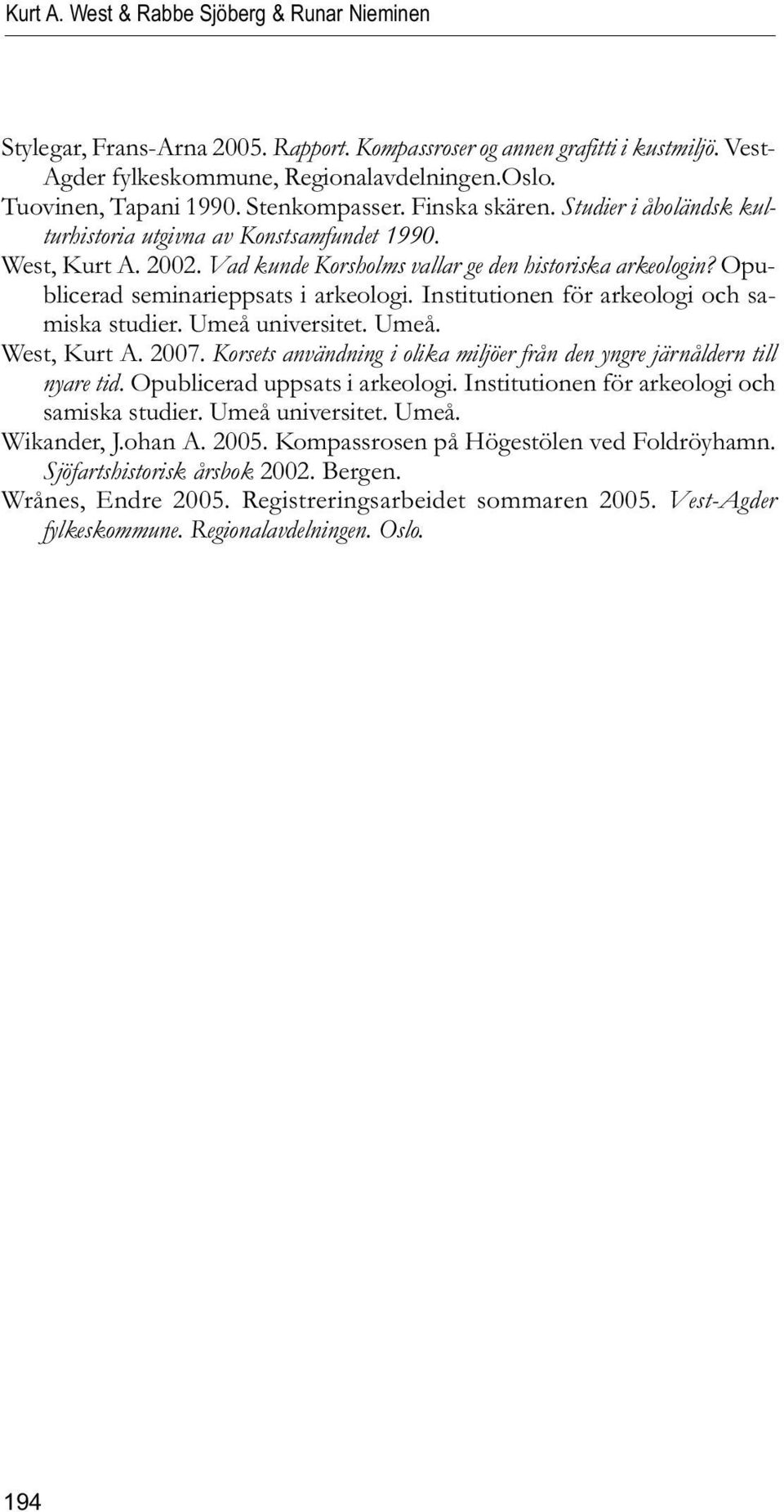 Kurt A. West & Rabbe Sjöberg & Runar Nieminen

Stylegar, Frans-Arna 2005. Rapport. Kompassroser og annen grafitti i kustmiljö. Vest-Agder fylkeskommune, Regionalavdelningen.Oslo.

Tuovinen, Tapani 1990. Stenkompasser. Finska skären. Studier i åboländsk kulturhistoria utgivna av Konstsamfundet 1990.

West, Kurt A. 2002. Vad kunde Korsholms vallar ge den historiska arkeologin? Opublicerad seminarieppsats i arkeologi. Institutionen för arkeologi och samiska studier. Umeå universitet. Umeå.

West, Kurt A. 2007. Korsets användning i olika miljöer från den yngre järnåldern till nyare tid. Opublicerad uppsats i arkeologi. Institutionen för arkeologi och samiska studier. Umeå universitet. Umeå.

Wikander, J.ohan A. 2005. Kompassrosen på Högestölen ved Foldröyhamn. Sjöfartshistorisk årsbok 2002. Bergen.

Wrånes, Endre 2005. Registreringsarbeidet sommaren 2005. Vest-Agder fylkeskommune. Regionalavdelningen. Oslo.

194